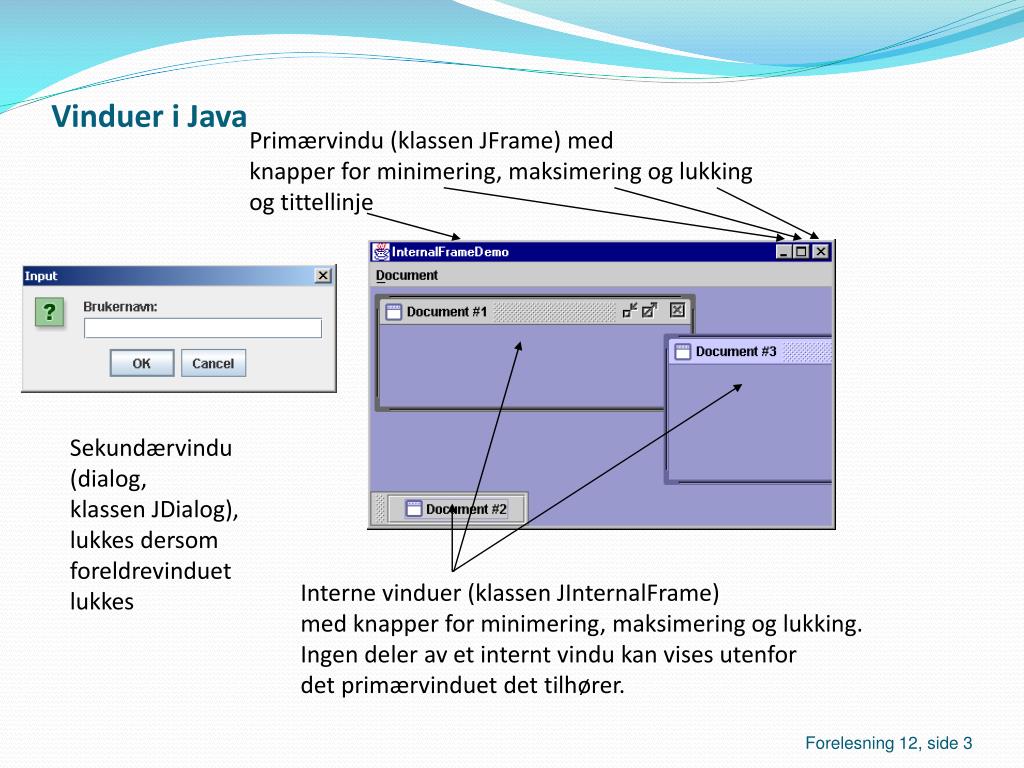 Vinduer i Java

Primærvindu (klassen JFrame) med knapper for minimering, maksimering og lukking og tittellinje

Input

?

Brukernavn:

OK

Cancel

InternalFrameDemo

Document

Document #1

Document #3

Document #2

Sekundærvindu (dialog, klassen JDialog), lukkes dersom foreldrevinduet lukkes

Interne vinduer (klassen JInternalFrame) med knapper for minimering, maksimering og lukking. Ingen deler av et internt vindu kan vises utenfor det primærvinduet det tilhører.

Forelesning 12, side 3